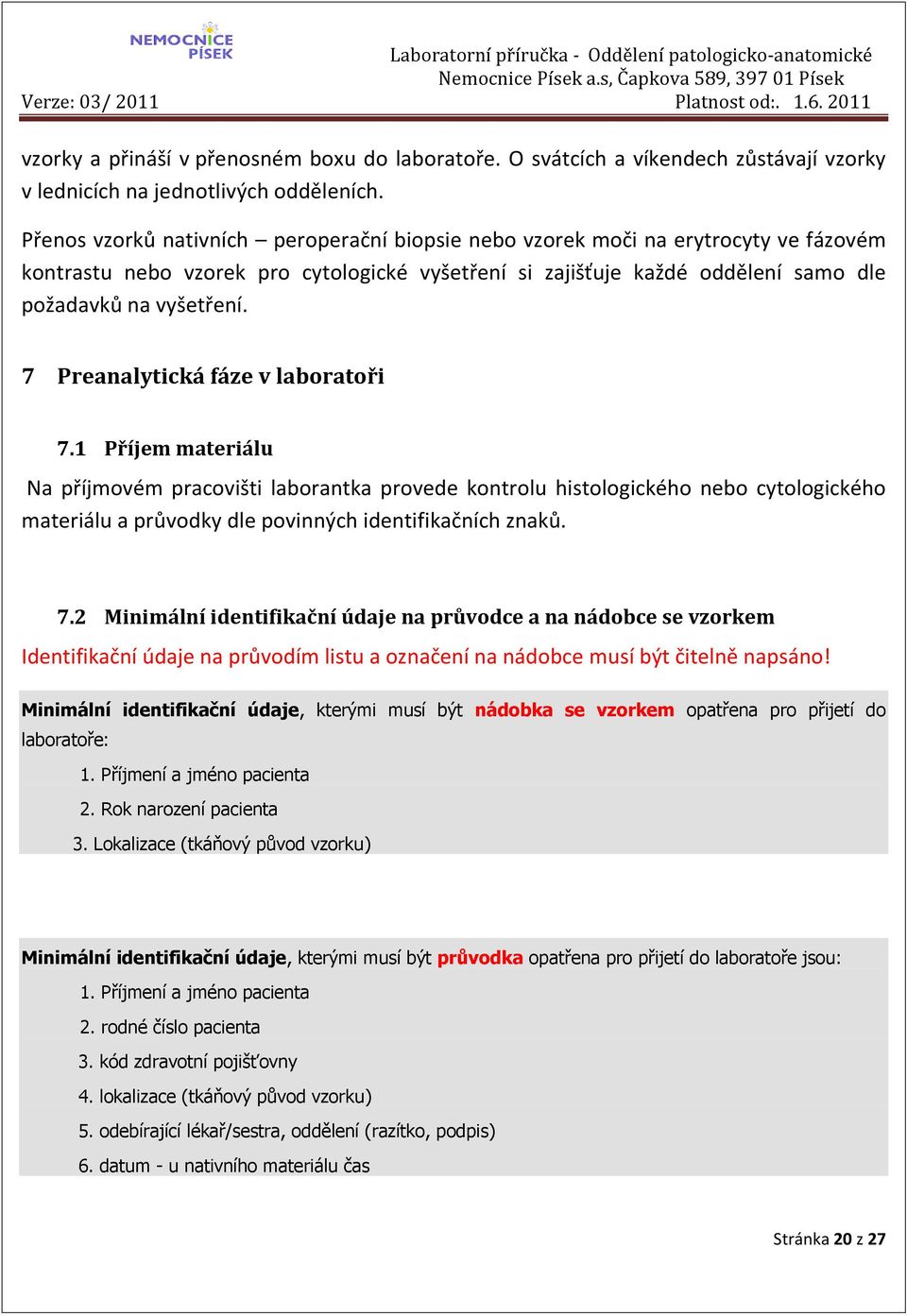 NEMOCNICE PÍSEK

Laboratorní příručka - Oddělení patologicko-anatomické
Nemocnice Písek a.s, Čapkova 589, 397 01 Písek
Verze: 03/ 2011
Platnost od:. 1.6. 2011

vzorky a přináší v přenosném boxu do laboratoře. O svátcích a víkendech zůstávají vzorky v lednicích na jednotlivých odděleních.

Přenos vzorků nativních – peroperační biopsie nebo vzorek moči na erytrocyty ve fázovém kontrastu nebo vzorek pro cytologické vyšetření si zajišťuje každé oddělení samo dle požadavků na vyšetření.

7 Preanalytická fáze v laboratoři

7.1 Příjem materiálu

Na příjmovém pracovišti laborantka provede kontrolu histologického nebo cytologického materiálu a průvodky dle povinných identifikačních znaků.

7.2 Minimální identifikační údaje na průvodce a na nádobce se vzorkem

Identifikační údaje na průvodím listu a označení na nádobce musí být čitelně napsáno!

Minimální identifikační údaje, kterými musí být nádobka se vzorkem opatřena pro přijetí do laboratoře:

1. Příjmení a jméno pacienta
2. Rok narození pacienta
3. Lokalizace (tkáňový původ vzorku)

Minimální identifikační údaje, kterými musí být průvodka opatřena pro přijetí do laboratoře jsou:

1. Příjmení a jméno pacienta
2. rodné číslo pacienta
3. kód zdravotní pojišťovny
4. lokalizace (tkáňový původ vzorku)
5. odebírající lékař/sestra, oddělení (razítko, podpis)
6. datum - u nativního materiálu čas

Stránka 20 z 27